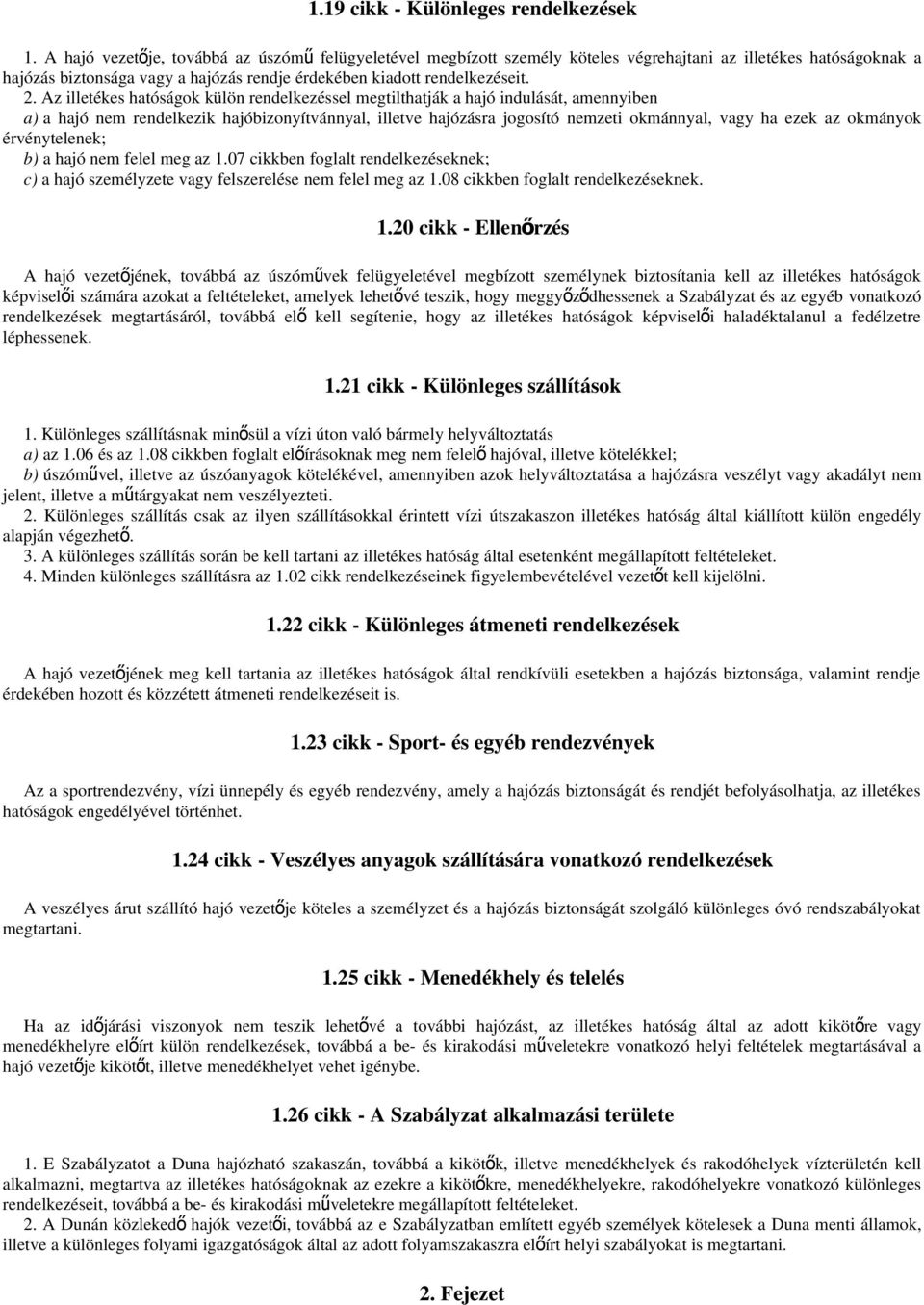 1.19 cikk - Különleges rendelkezések

1. A hajó vezetője, továbbá az úszómű felügyeletével megbízott személy köteles végrehajtani az illetékes hatóságoknak a hajózás biztonsága vagy a hajózás rendje érdekében kiadott rendelkezéseit.

2. Az illetékes hatóságok külön rendelkezéssel megtilthatják a hajó indulását, amennyiben

a) a hajó nem rendelkezik hajóbizonyítvánnyal, illetve hajózásra jogosító nemzeti okmánnyal, vagy ha ezek az okmányok érvénytelenek;

b) a hajó nem felel meg az 1.07 cikkben foglalt rendelkezéseknek;

c) a hajó személyzete vagy felszerelése nem felel meg az 1.08 cikkben foglalt rendelkezéseknek.

1.20 cikk - Ellenőrzés

A hajó vezetőjének, továbbá az úszóművek felügyeletével megbízott személynek biztosítania kell az illetékes hatóságok képviselői számára azokat a feltételeket, amelyek lehetővé teszik, hogy meggyőződhessenek a Szabályzat és az egyéb vonatkozó rendelkezések megtartásáról, továbbá elő kell segítenie, hogy az illetékes hatóságok képviselői haladéktalanul a fedélzetre léphessenek.

1.21 cikk - Különleges szállítások

1. Különleges szállításnak minősül a vízi úton való bármely helyváltoztatás

a) az 1.06 és az 1.08 cikkben foglalt előírásoknak meg nem felelő hajóval, illetve kötelékkel;

b) úszóművel, illetve az úszóanyagok kötelékével, amennyiben azok helyváltoztatása a hajózásra veszélyt vagy akadályt nem jelent, illetve a műtárgyakat nem veszélyezteti.

2. Különleges szállítás csak az ilyen szállításokkal érintett vízi útszakaszon illetékes hatóság által kiállított külön engedély alapján végezhető.

3. A különleges szállítás során be kell tartani az illetékes hatóság által esetenként megállapított feltételeket.

4. Minden különleges szállításra az 1.02 cikk rendelkezéseinek figyelembevételével vezetőt kell kijelölni.

1.22 cikk - Különleges átmeneti rendelkezések

A hajó vezetőjének meg kell tartania az illetékes hatóságok által rendkívüli esetekben a hajózás biztonsága, valamint rendje érdekében hozott és közzétett átmeneti rendelkezéseit is.

1.23 cikk - Sport- és egyéb rendezvények

Az a sportrendezvény, vízi ünnepély és egyéb rendezvény, amely a hajózás biztonságát és rendjét befolyásolhatja, az illetékes hatóságok engedélyével történhet.

1.24 cikk - Veszélyes anyagok szállítására vonatkozó rendelkezések

A veszélyes árut szállító hajó vezetője köteles a személyzet és a hajózás biztonságát szolgáló különleges óvó rendszabályokat megtartani.

1.25 cikk - Menedékhely és telelés

Ha az időjárási viszonyok nem teszik lehetővé a további hajózást, az illetékes hatóság által az adott kikötőre vagy menedékhelyre előírt külön rendelkezések, továbbá a be- és kirakodási műveletekre vonatkozó helyi feltételek megtartásával a hajó vezetője kikötőt, illetve menedékhelyet vehet igénybe.

1.26 cikk - A Szabályzat alkalmazási területe

1. E Szabályzatot a Duna hajózható szakaszán, továbbá a kikötők, illetve menedékhelyek és rakodóhelyek vízterületén kell alkalmazni, megtartva az illetékes hatóságoknak az ezekre a kikötőkre, menedékhelyekre, rakodóhelyekre vonatkozó különleges rendelkezéseit, továbbá a be- és kirakodási műveletekre megállapított feltételeket.

2. A Dunán közlekedő hajók vezetői, továbbá az e Szabályzatban említett egyéb személyek kötelesek a Duna menti államok, illetve a különleges folyami igazgatóságok által az adott folyamszakaszra előírt helyi szabályokat is megtartani.

2. Fejezet